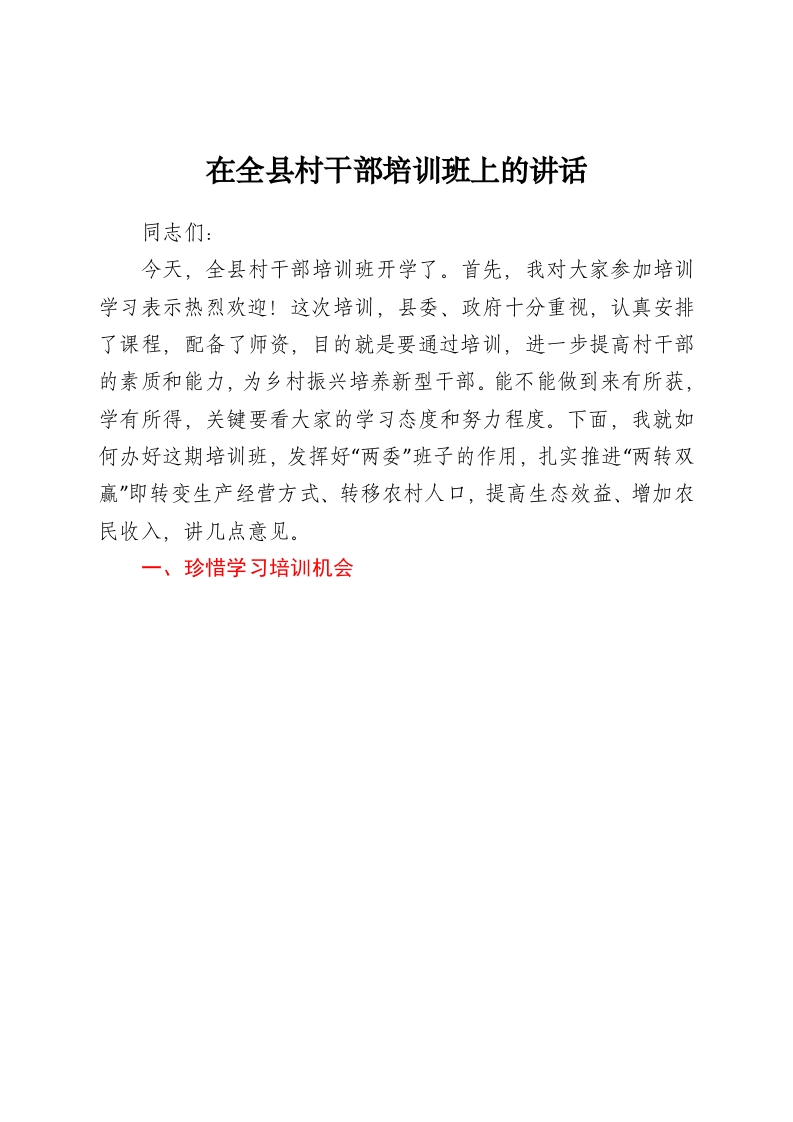 在全县村干部培训班上的讲话

同志们：

今天，全县村干部培训班开学了。首先，我对大家参加培训学习表示热烈欢迎！这次培训，县委、政府十分重视，认真安排了课程，配备了师资，目的就是要通过培训，进一步提高村干部的素质和能力，为乡村振兴培养新型干部。能不能做到来有所获，学有所得，关键要看大家的学习态度和努力程度。下面，我就如何办好这期培训班，发挥好“两委”班子的作用，扎实推进“两转双赢”即转变生产经营方式、转移农村人口，提高生态效益、增加农民收入，讲几点意见。

一、珍惜学习培训机会